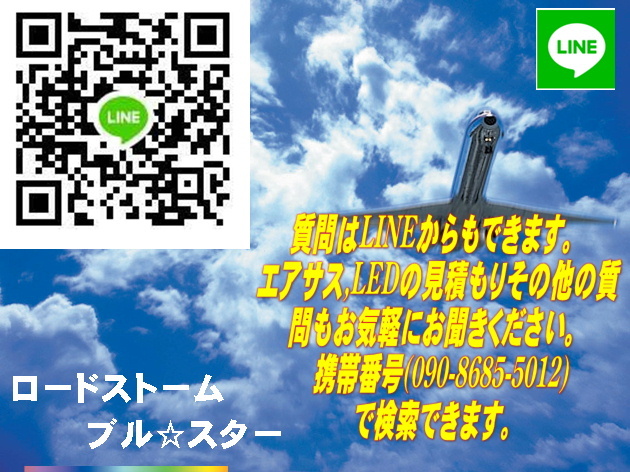 LINE

LINE

質問はLINEからもできます。
エアサス,LEDの見積もりその他の質問もお気軽にお聞きください。
携帯番号(090-8685-5012)
で検索できます。

ロードストーム
ブル☆スター